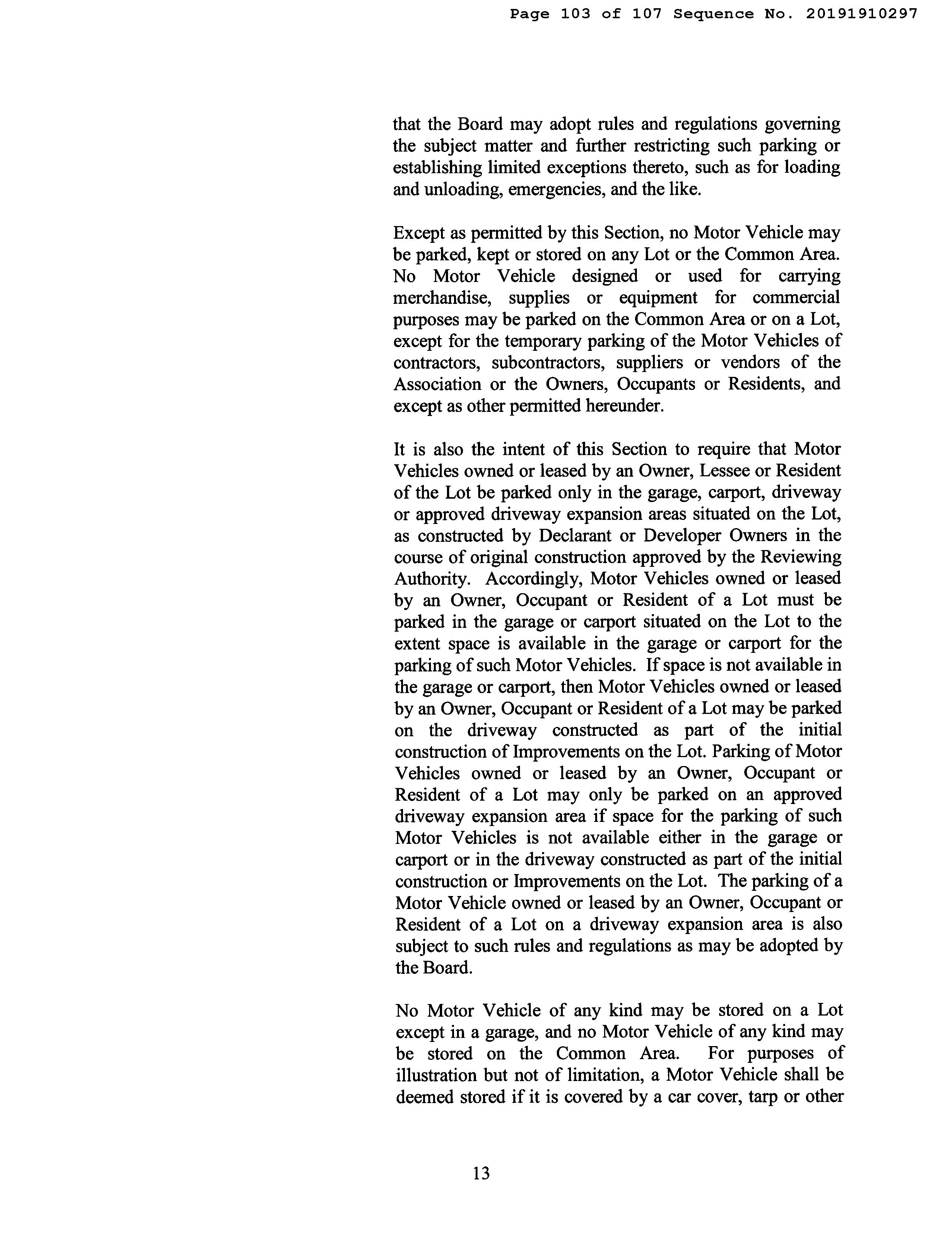 Page 103 of 107 Sequence No. 20191910297

that the Board may adopt rules and regulations governing the subject matter and further restricting such parking or establishing limited exceptions thereto, such as for loading and unloading, emergencies, and the like.

Except as permitted by this Section, no Motor Vehicle may be parked, kept or stored on any Lot or the Common Area. No Motor Vehicle designed or used for carrying merchandise, supplies or equipment for commercial purposes may be parked on the Common Area or on a Lot, except for the temporary parking of the Motor Vehicles of contractors, subcontractors, suppliers or vendors of the Association or the Owners, Occupants or Residents, and except as other permitted hereunder.

It is also the intent of this Section to require that Motor Vehicles owned or leased by an Owner, Lessee or Resident of the Lot be parked only in the garage, carport, driveway or approved driveway expansion areas situated on the Lot, as constructed by Declarant or Developer Owners in the course of original construction approved by the Reviewing Authority. Accordingly, Motor Vehicles owned or leased by an Owner, Occupant or Resident of a Lot must be parked in the garage or carport situated on the Lot to the extent space is available in the garage or carport for the parking of such Motor Vehicles. If space is not available in the garage or carport, then Motor Vehicles owned or leased by an Owner, Occupant or Resident of a Lot may be parked on the driveway constructed as part of the initial construction of Improvements on the Lot. Parking of Motor Vehicles owned or leased by an Owner, Occupant or Resident of a Lot may only be parked on an approved driveway expansion area if space for the parking of such Motor Vehicles is not available either in the garage or carport or in the driveway constructed as part of the initial construction or Improvements on the Lot. The parking of a Motor Vehicle owned or leased by an Owner, Occupant or Resident of a Lot on a driveway expansion area is also subject to such rules and regulations as may be adopted by the Board.

No Motor Vehicle of any kind may be stored on a Lot except in a garage, and no Motor Vehicle of any kind may be stored on the Common Area. For purposes of illustration but not of limitation, a Motor Vehicle shall be deemed stored if it is covered by a car cover, tarp or other

13